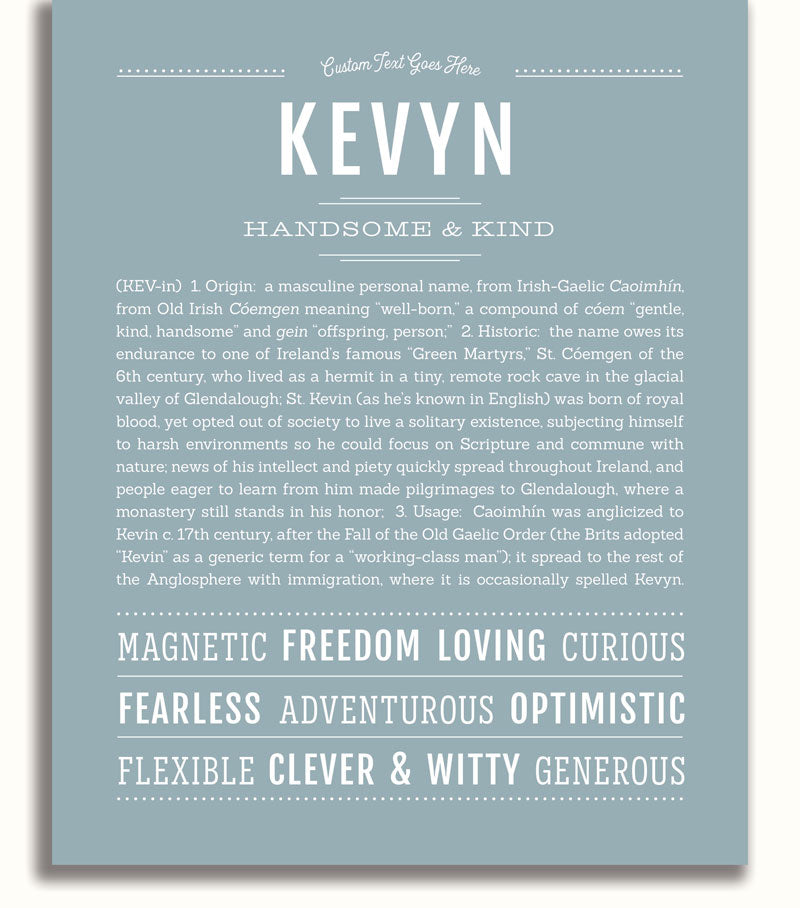 Custom Text Goes Here

KEVYN

HANDSOME & KIND

(KEV-in) 1. Origin: a masculine personal name, from Irish-Gaelic Caoimhín, from Old Irish Cóemgen meaning "well-born," a compound of cóem "gentle, kind, handsome" and gein "offspring, person;" 2. Historic: the name owes its endurance to one of Ireland's famous "Green Martyrs," St. Cóemgen of the 6th century, who lived as a hermit in a tiny, remote rock cave in the glacial valley of Glendalough; St. Kevin (as he's known in English) was born of royal blood, yet opted out of society to live a solitary existence, subjecting himself to harsh environments so he could focus on Scripture and commune with nature; news of his intellect and piety quickly spread throughout Ireland, and people eager to learn from him made pilgrimages to Glendalough, where a monastery still stands in his honor; 3. Usage: Caoimhín was anglicized to Kevin c. 17th century, after the Fall of the Old Gaelic Order (the Brits adopted "Kevin" as a generic term for a "working-class man"); it spread to the rest of the Anglosphere with immigration, where it is occasionally spelled Kevyn.

MAGNETIC FREEDOM LOVING CURIOUS

FEARLESS ADVENTUROUS OPTIMISTIC

FLEXIBLE CLEVER & WITTY GENEROUS